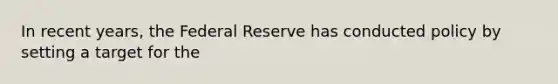 In recent years, the Federal Reserve has conducted policy by setting a target for the